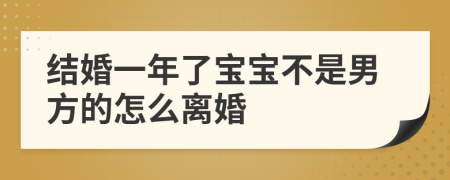 结婚一年了宝宝不是男方的怎么离婚